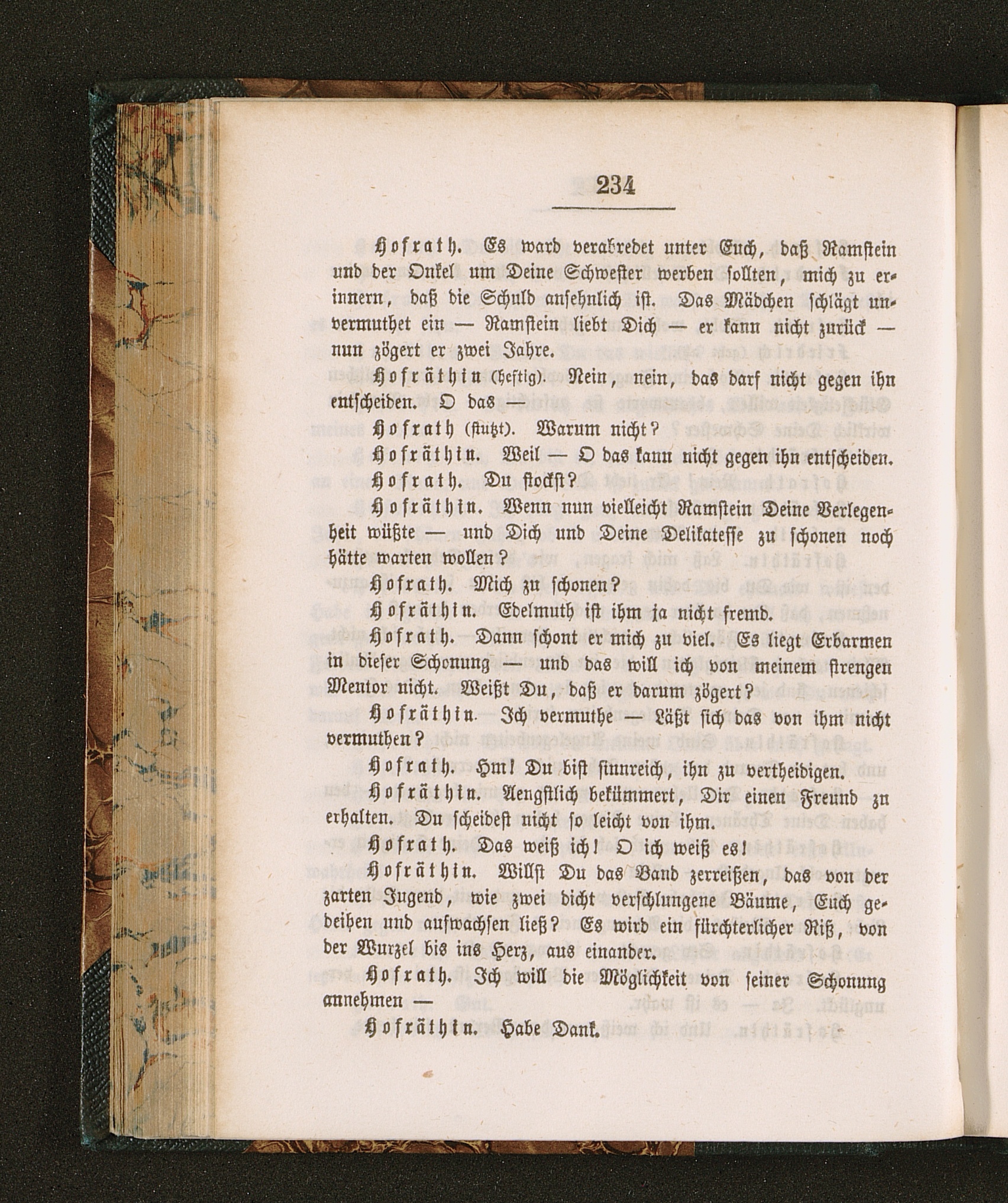 234

Hofrath. Es ward verabredet unter Euch, daß Ramstein und der Onkel um Deine Schwester werben sollten, mich zu erinnern, daß die Schuld ansehnlich ist. Das Mädchen schlägt unvermuthet ein — Ramstein liebt Dich — er kann nicht zurück — nun zögert er zwei Jahre.

Hofräthin (heftig). Nein, nein, das darf nicht gegen ihn entscheiden. O das —

Hofrath (stutzt). Warum nicht?

Hofräthin. Weil — O das kann nicht gegen ihn entscheiden.

Hofrath. Du stockst?

Hofräthin. Wenn nun vielleicht Ramstein Deine Verlegenheit wüßte — und Dich und Deine Delikatesse zu schonen noch hätte warten wollen?

Hofrath. Mich zu schonen?

Hofräthin. Edelmuth ist ihm ja nicht fremd.

Hofrath. Dann schont er mich zu viel. Es liegt Erbarmen in dieser Schonung — und das will ich von meinem strengen Mentor nicht. Weißt Du, daß er darum zögert?

Hofräthin. Ich vermuthe — Läßt sich das von ihm nicht vermuthen?

Hofrath. Hm! Du bist sinnreich, ihn zu vertheidigen.

Hofräthin. Aengstlich bekümmert, Dir einen Freund zu erhalten. Du scheidest nicht so leicht von ihm.

Hofrath. Das weiß ich! O ich weiß es!

Hofräthin. Willst Du das Band zerreißen, das von der zarten Jugend, wie zwei dicht verschlungene Bäume, Euch gedeihen und aufwachsen ließ? Es wird ein fürchterlicher Riß, von der Wurzel bis ins Herz, aus einander.

Hofrath. Ich will die Möglichkeit von seiner Schonung annehmen —

Hofräthin. Habe Dank.